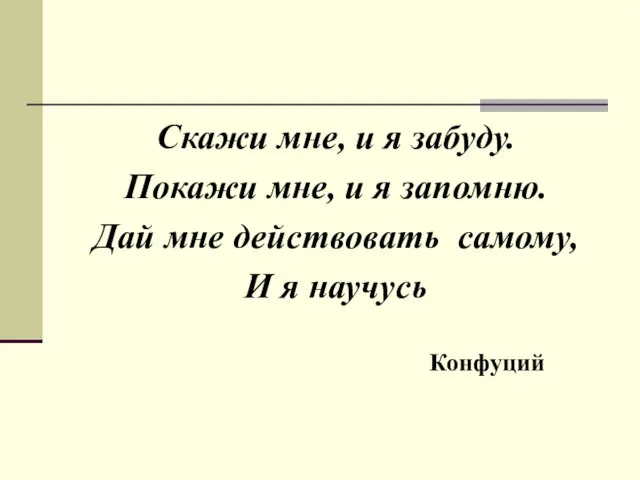 Скажи мне, и я забуду.
Покажи мне, и я запомню.
Дай мне действовать самому,
И я научусь

Конфуций